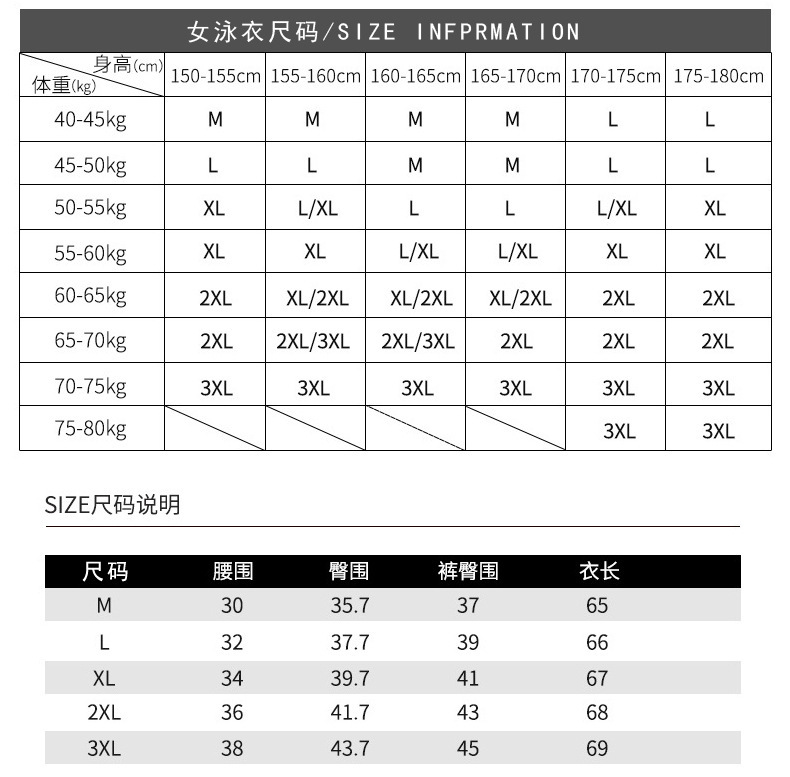 女泳衣尺码/SIZE INFPRMATION

| 身高(cm) 体重(kg) | 150-155cm | 155-160cm | 160-165cm | 165-170cm | 170-175cm | 175-180cm |
|---|---|---|---|---|---|---|
| 40-45kg | M | M | M | M | L | L |
| 45-50kg | L | L | M | M | L | L |
| 50-55kg | XL | L/XL | L | L | L/XL | XL |
| 55-60kg | XL | XL | L/XL | L/XL | XL | XL |
| 60-65kg | 2XL | XL/2XL | XL/2XL | XL/2XL | 2XL | 2XL |
| 65-70kg | 2XL | 2XL/3XL | 2XL/3XL | 2XL | 2XL | 2XL |
| 70-75kg | 3XL | 3XL | 3XL | 3XL | 3XL | 3XL |
| 75-80kg | | | | | 3XL | 3XL |

SIZE尺码说明

| 尺码 | 腰围 | 臀围 | 裤臀围 | 衣长 |
|---|---|---|---|---|
| M | 30 | 35.7 | 37 | 65 |
| L | 32 | 37.7 | 39 | 66 |
| XL | 34 | 39.7 | 41 | 67 |
| 2XL | 36 | 41.7 | 43 | 68 |
| 3XL | 38 | 43.7 | 45 | 69 |